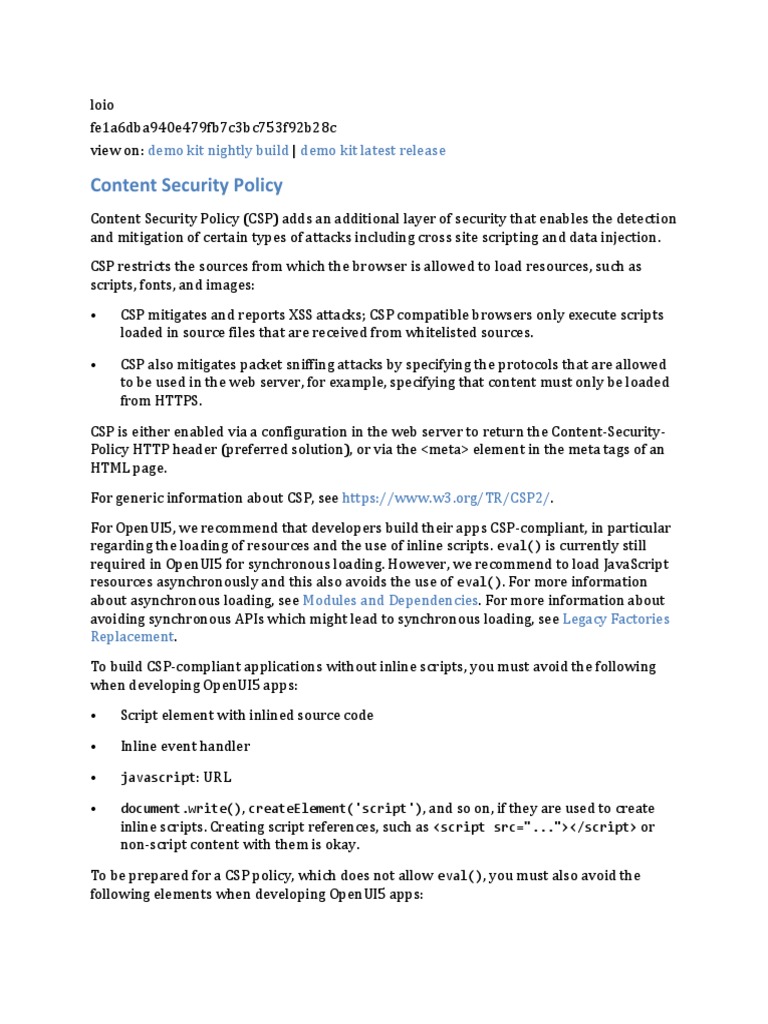 loio
fe1a6dba940e479fb7c3bc753f92b28c
view on: demo kit nightly build | demo kit latest release

Content Security Policy

Content Security Policy (CSP) adds an additional layer of security that enables the detection and mitigation of certain types of attacks including cross site scripting and data injection.

CSP restricts the sources from which the browser is allowed to load resources, such as scripts, fonts, and images:

• CSP mitigates and reports XSS attacks; CSP compatible browsers only execute scripts loaded in source files that are received from whitelisted sources.

• CSP also mitigates packet sniffing attacks by specifying the protocols that are allowed to be used in the web server, for example, specifying that content must only be loaded from HTTPS.

CSP is either enabled via a configuration in the web server to return the Content-Security-Policy HTTP header (preferred solution), or via the <meta> element in the meta tags of an HTML page.

For generic information about CSP, see https://www.w3.org/TR/CSP2/.

For OpenUI5, we recommend that developers build their apps CSP-compliant, in particular regarding the loading of resources and the use of inline scripts. eval() is currently still required in OpenUI5 for synchronous loading. However, we recommend to load JavaScript resources asynchronously and this also avoids the use of eval(). For more information about asynchronous loading, see Modules and Dependencies. For more information about avoiding synchronous APIs which might lead to synchronous loading, see Legacy Factories Replacement.

To build CSP-compliant applications without inline scripts, you must avoid the following when developing OpenUI5 apps:

• Script element with inlined source code

• Inline event handler

• javascript: URL

• document.write(), createElement('script'), and so on, if they are used to create inline scripts. Creating script references, such as <script src="..."></script> or non-script content with them is okay.

To be prepared for a CSP policy, which does not allow eval(), you must also avoid the following elements when developing OpenUI5 apps: